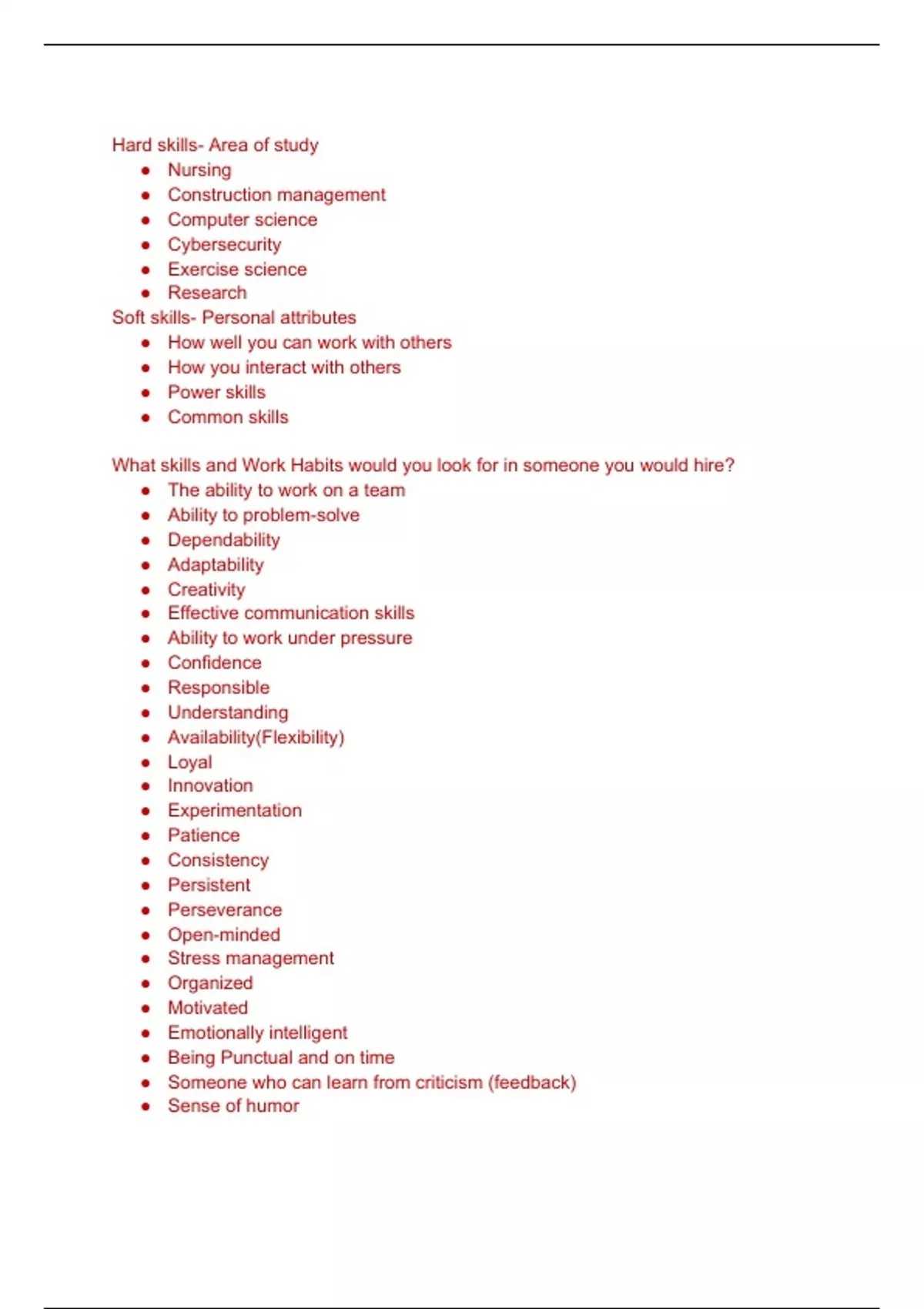 Hard skills- Area of study

- Nursing
- Construction management
- Computer science
- Cybersecurity
- Exercise science
- Research

Soft skills- Personal attributes

- How well you can work with others
- How you interact with others
- Power skills
- Common skills

What skills and Work Habits would you look for in someone you would hire?

- The ability to work on a team
- Ability to problem-solve
- Dependability
- Adaptability
- Creativity
- Effective communication skills
- Ability to work under pressure
- Confidence
- Responsible
- Understanding
- Availability(Flexibility)
- Loyal
- Innovation
- Experimentation
- Patience
- Consistency
- Persistent
- Perseverance
- Open-minded
- Stress management
- Organized
- Motivated
- Emotionally intelligent
- Being Punctual and on time
- Someone who can learn from criticism (feedback)
- Sense of humor